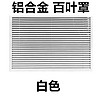 铝合金 百叶罩

白色